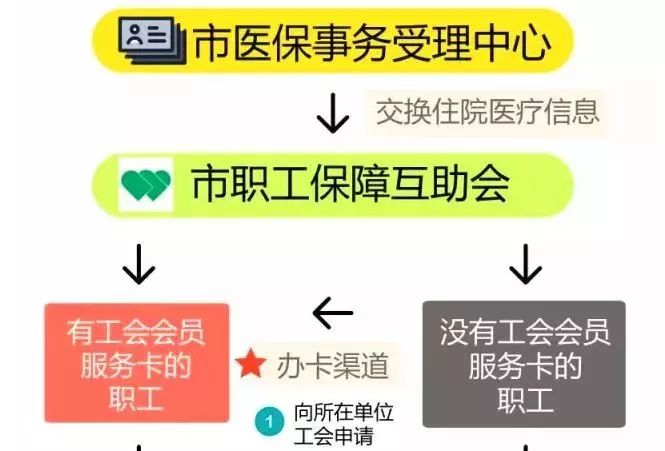 市医保事务受理中心

交换住院医疗信息

市职工保障互助会

有工会会员服务卡的职工

办卡渠道

1 向所在单位工会申请

没有工会会员服务卡的职工